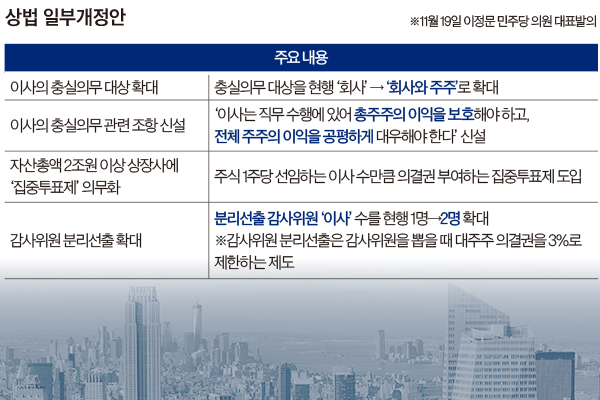 상법 일부개정안

※11월 19일 이정문 민주당 의원 대표발의

| 주요 내용 | |
|---|---|
| 이사의 충실의무 대상 확대 | 충실의무 대상을 현행 '회사' → '회사와 주주'로 확대 |
| 이사의 충실의무 관련 조항 신설 | '이사는 직무 수행에 있어 총주주의 이익을 보호해야 하고, 전체 주주의 이익을 공평하게 대우해야 한다' 신설 |
| 자산총액 2조원 이상 상장사에 '집중투표제' 의무화 | 주식 1주당 선임하는 이사 수만큼 의결권 부여하는 집중투표제 도입 |
| 감사위원 분리선출 확대 | 분리선출 감사위원 '이사' 수를 현행 1명→2명 확대 ※감사위원 분리선출은 감사위원을 뽑을 때 대주주 의결권을 3%로 제한하는 제도 |